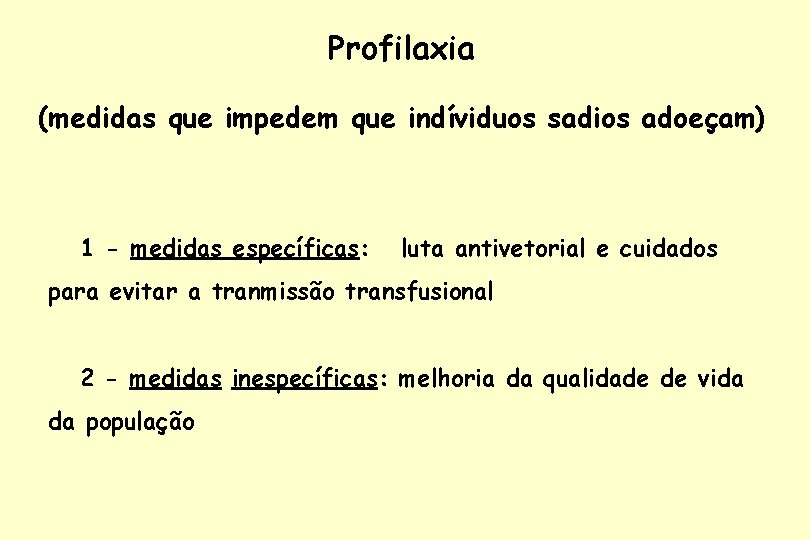 Profilaxia

(medidas que impedem que indíviduos sadios adoeçam)

1 - medidas específicas: luta antivetorial e cuidados para evitar a tranmissão transfusional

2 - medidas inespecíficas: melhoria da qualidade de vida da população